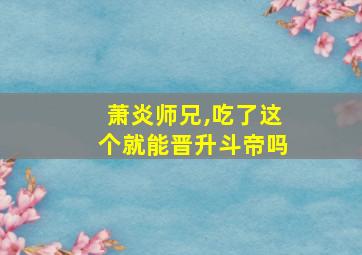 萧炎师兄,吃了这个就能晋升斗帝吗